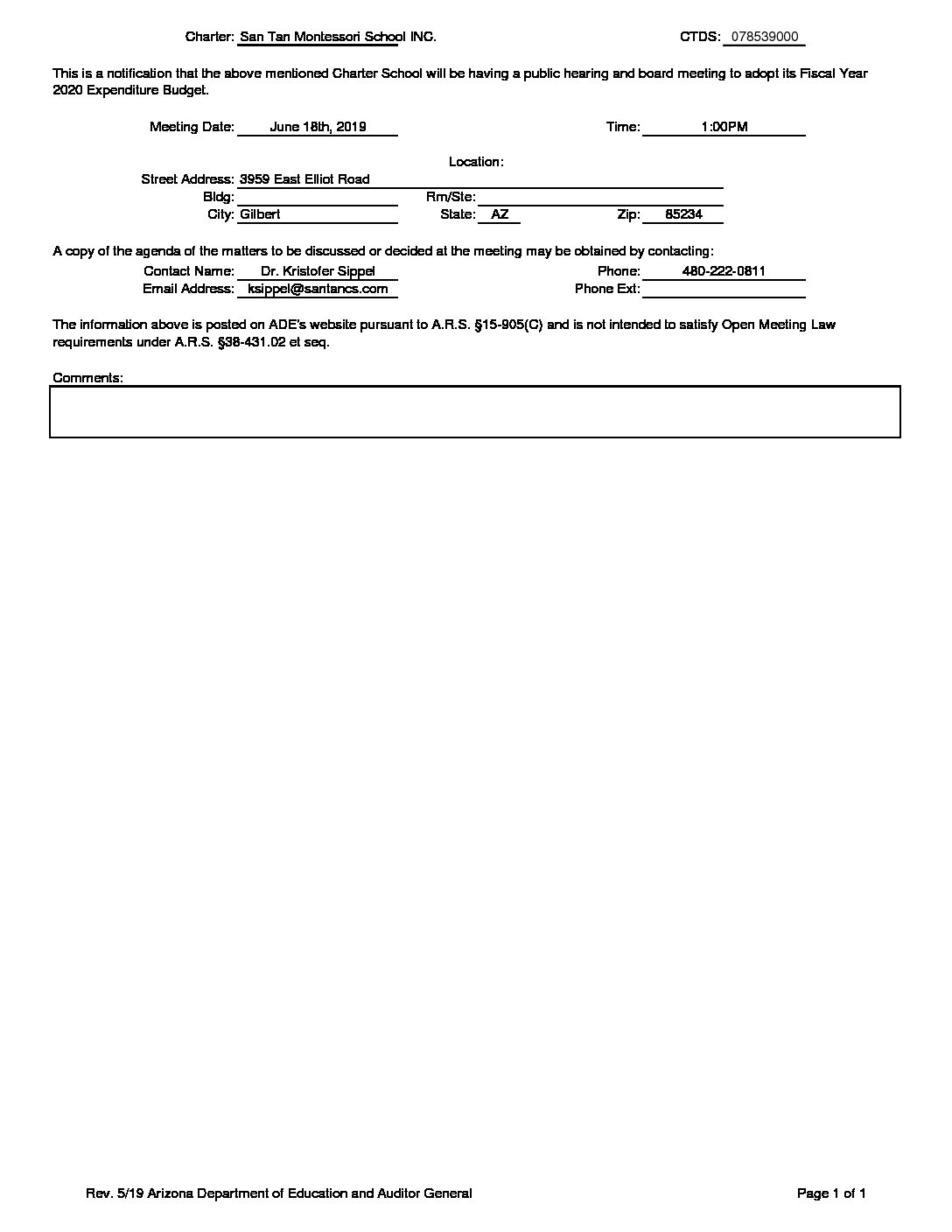 Charter: San Tan Montessori School INC.

CTDS: 078539000

This is a notification that the above mentioned Charter School will be having a public hearing and board meeting to adopt its Fiscal Year 2020 Expenditure Budget.

Meeting Date: June 18th, 2019

Time: 1:00PM

Location:

Street Address: 3959 East Elliot Road

Bldg:

Rm/Ste:

City: Gilbert

State: AZ

Zip: 85234

A copy of the agenda of the matters to be discussed or decided at the meeting may be obtained by contacting:

Contact Name: Dr. Kristofer Sippel

Phone: 480-222-0811

Email Address: ksippel@santancs.com

Phone Ext:

The information above is posted on ADE's website pursuant to A.R.S. §15-905(C) and is not intended to satisfy Open Meeting Law requirements under A.R.S. §38-431.02 et seq.

Comments:

Rev. 5/19 Arizona Department of Education and Auditor General

Page 1 of 1